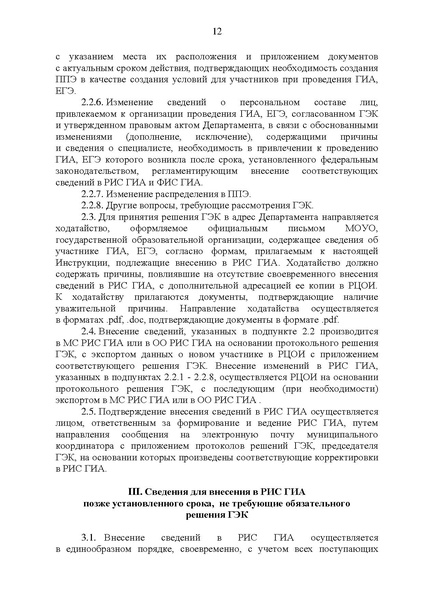 12

с указанием места их расположения и приложением документов с актуальным сроком действия, подтверждающих необходимость создания ППЭ в качестве создания условий для участников при проведения ГИА, ЕГЭ.

2.2.6. Изменение сведений о персональном составе лиц, привлекаемом к организации проведения ГИА, ЕГЭ, согласованном ГЭК и утвержденном правовым актом Департамента, в связи с обоснованными изменениями (дополнение, исключение), содержащими причины и сведения о специалисте, необходимость в привлечении к проведению ГИА, ЕГЭ которого возникла после срока, установленного федеральным законодательством, регламентирующим внесение соответствующих сведений в РИС ГИА и ФИС ГИА.

2.2.7. Изменение распределения в ППЭ.

2.2.8. Другие вопросы, требующие рассмотрения ГЭК.

2.3. Для принятия решения ГЭК в адрес Департамента направляется ходатайство, оформляемое официальным письмом МОУО, государственной образовательной организации, содержащее сведения об участнике ГИА, ЕГЭ, согласно формам, прилагаемым к настоящей Инструкции, подлежащие внесению в РИС ГИА. Ходатайство должно содержать причины, повлиявшие на отсутствие своевременного внесения сведений в РИС ГИА, с дополнительной адресацией ее копии в РЦОИ. К ходатайству прилагаются документы, подтверждающие наличие уважительной причины. Направление ходатайства осуществляется в форматах .pdf, .doc, подтверждающие документы в формате .pdf.

2.4. Внесение сведений, указанных в подпункте 2.2 производится в МС РИС ГИА или в ОО РИС ГИА на основании протокольного решения ГЭК, с экспортом данных о новом участнике в РЦОИ с приложением соответствующего решения ГЭК. Внесение изменений в РИС ГИА, указанных в подпунктах 2.2.1 - 2.2.8, осуществляется РЦОИ на основании протокольного решения ГЭК, с последующим (при необходимости) экспортом в МС РИС ГИА или в ОО РИС ГИА .

2.5. Подтверждение внесения сведений в РИС ГИА осуществляется лицом, ответственным за формирование и ведение РИС ГИА, путем направления сообщения на электронную почту муниципального координатора с приложением протоколов решений ГЭК, председателя ГЭК, на основании которых произведены соответствующие корректировки в РИС ГИА.

III. Сведения для внесения в РИС ГИА
позже установленного срока, не требующие обязательного решения ГЭК

3.1. Внесение сведений в РИС ГИА осуществляется в единообразном порядке, своевременно, с учетом всех поступающих